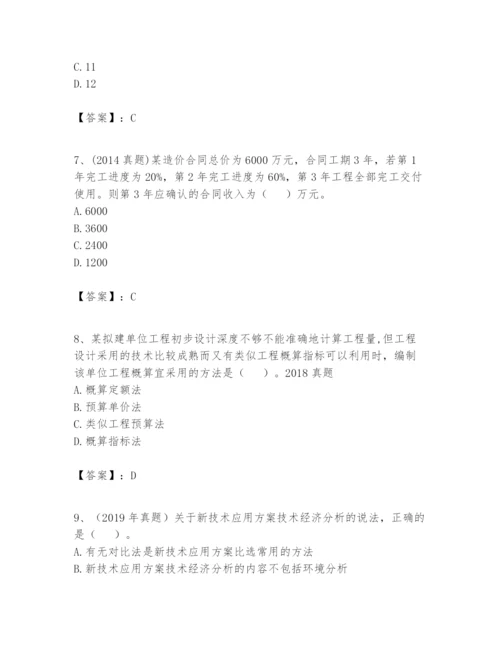 C. 11
D. 12

【答案】：C

7、(2014 真题)某造价合同总价为 6000 万元，合同工期 3 年，若第 1 年完工进度为 20%，第 2 年完工进度为 60%，第 3 年工程全部完工交付使用。则第 3 年应确认的合同收入为（　）万元。
A. 6000
B. 3600
C. 2400
D. 1200

【答案】：C

8、某拟建单位工程初步设计深度不够不能准确地计算工程量,但工程设计采用的技术比较成熟而又有类似工程概算指标可以利用时，编制该单位工程概算宜采用的方法是（　）。2018 真题
A. 概算定额法
B. 预算单价法
C. 类似工程预算法
D. 概算指标法

【答案】：D

9、（2019 年真题）关于新技术应用方案技术经济分析的说法，正确的是（　）。
A. 有无对比法是新技术应用方案比选常用的方法
B. 新技术应用方案技术经济分析的内容不包括环境分析